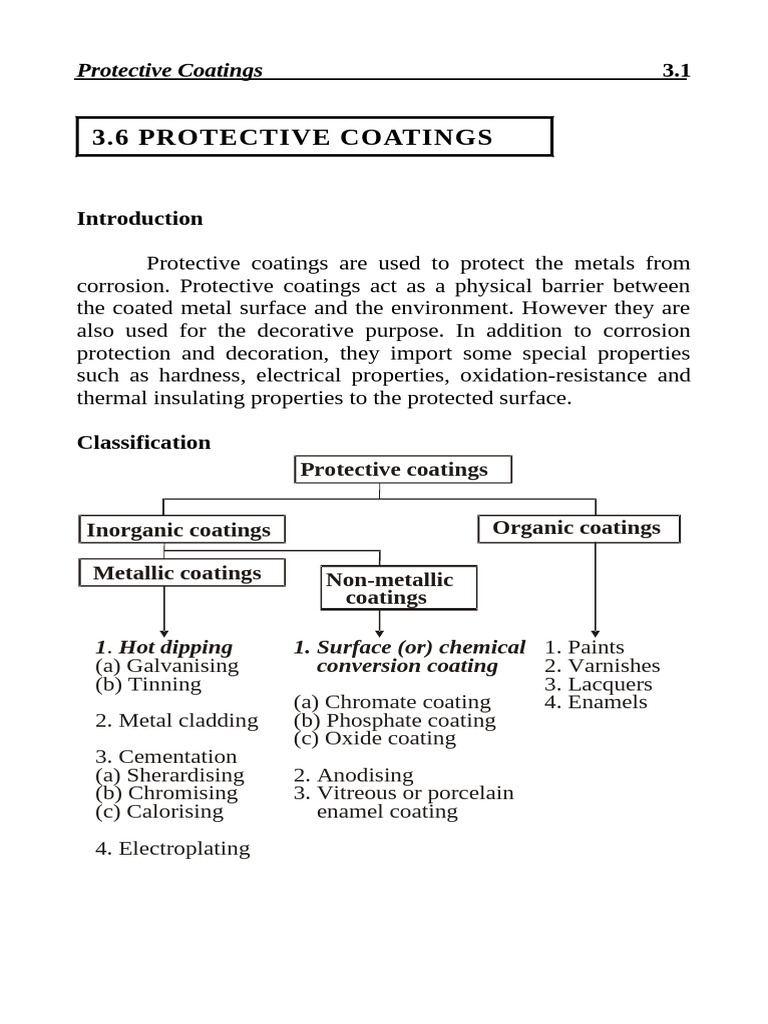 Protective Coatings 3.1

3.6 PROTECTIVE COATINGS

Introduction

Protective coatings are used to protect the metals from corrosion. Protective coatings act as a physical barrier between the coated metal surface and the environment. However they are also used for the decorative purpose. In addition to corrosion protection and decoration, they import some special properties such as hardness, electrical properties, oxidation-resistance and thermal insulating properties to the protected surface.

Classification

Protective coatings

Inorganic coatings

Organic coatings

Metallic coatings

Non-metallic coatings

1. Hot dipping
(a) Galvanising
(b) Tinning

2. Metal cladding

3. Cementation
(a) Sherardising
(b) Chromising
(c) Calorising

4. Electroplating

1. Surface (or) chemical conversion coating

(a) Chromate coating
(b) Phosphate coating
(c) Oxide coating

2. Anodising
3. Vitreous or porcelain enamel coating

1. Paints
2. Varnishes
3. Lacquers
4. Enamels